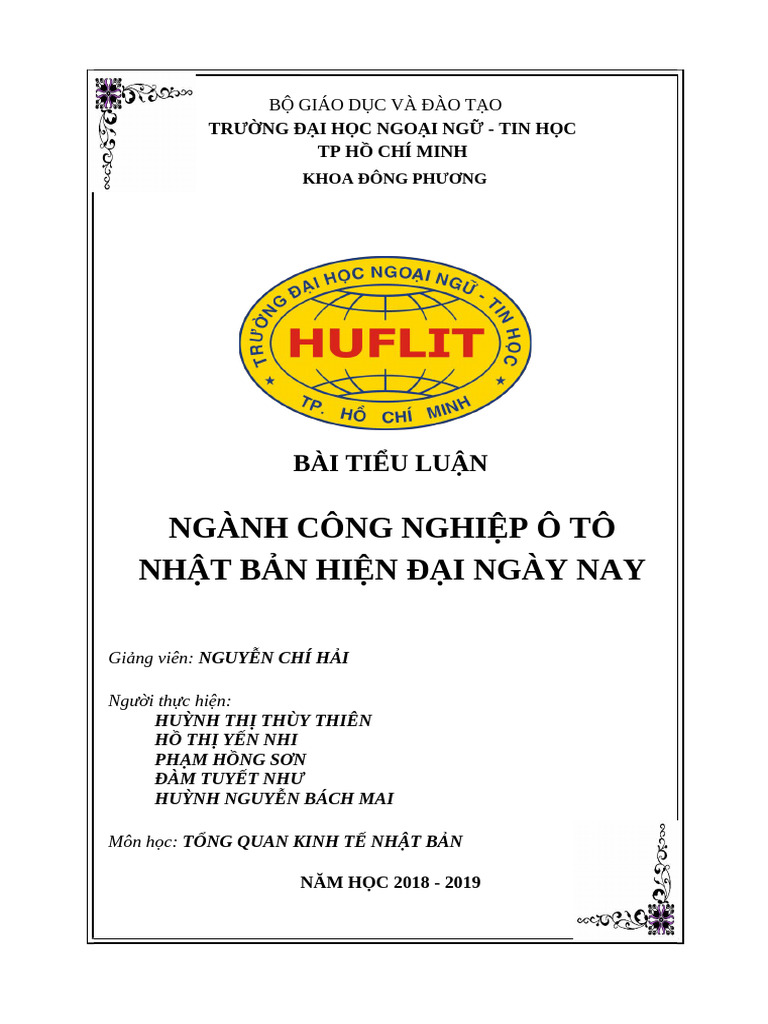 BỘ GIÁO DỤC VÀ ĐÀO TẠO
TRƯỜNG ĐẠI HỌC NGOẠI NGỮ - TIN HỌC
TP HỒ CHÍ MINH
KHOA ĐÔNG PHƯƠNG

TRƯỜNG ĐẠI HỌC NGOẠI NGỮ - TIN HỌC
HUFLIT
TP. HỒ CHÍ MINH

BÀI TIỂU LUẬN

NGÀNH CÔNG NGHIỆP Ô TÔ NHẬT BẢN HIỆN ĐẠI NGÀY NAY

Giảng viên: NGUYỄN CHÍ HẢI

Người thực hiện:
HUỲNH THỊ THÙY THIÊN
HỒ THỊ YẾN NHI
PHẠM HỒNG SƠN
ĐÀM TUYẾT NHƯ
HUỲNH NGUYỄN BÁCH MAI

Môn học: TỔNG QUAN KINH TẾ NHẬT BẢN

NĂM HỌC 2018 - 2019